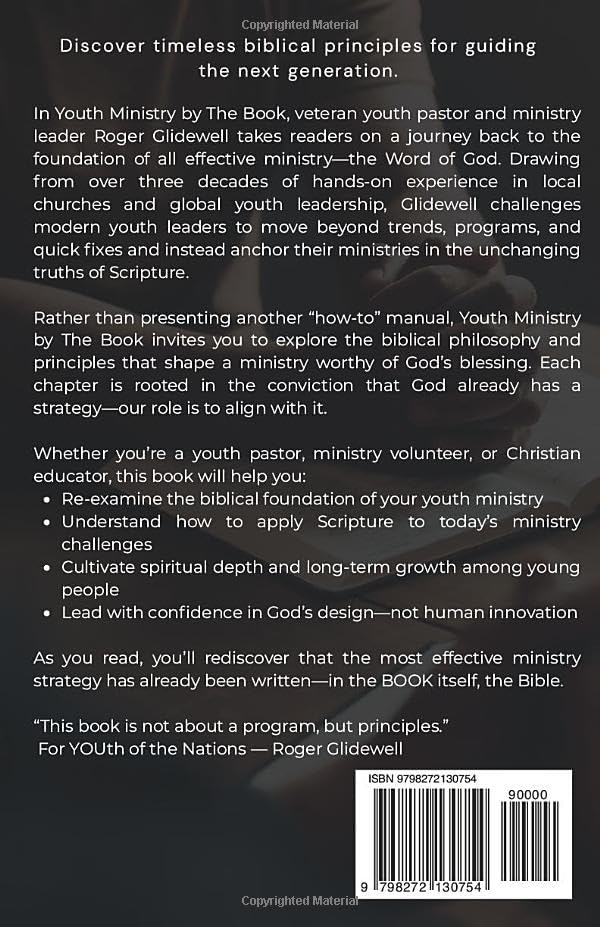 Copyrighted Material

Discover timeless biblical principles for guiding the next generation.

In Youth Ministry by The Book, veteran youth pastor and ministry leader Roger Glidewell takes readers on a journey back to the foundation of all effective ministry—the Word of God. Drawing from over three decades of hands-on experience in local churches and global youth leadership, Glidewell challenges modern youth leaders to move beyond trends, programs, and quick fixes and instead anchor their ministries in the unchanging truths of Scripture.

Rather than presenting another "how-to" manual, Youth Ministry by The Book invites you to explore the biblical philosophy and principles that shape a ministry worthy of God's blessing. Each chapter is rooted in the conviction that God already has a strategy—our role is to align with it.

Whether you're a youth pastor, ministry volunteer, or Christian educator, this book will help you:
• Re-examine the biblical foundation of your youth ministry
• Understand how to apply Scripture to today's ministry challenges
• Cultivate spiritual depth and long-term growth among young people
• Lead with confidence in God's design—not human innovation

As you read, you'll rediscover that the most effective ministry strategy has already been written—in the BOOK itself, the Bible.

"This book is not about a program, but principles."
For YOUth of the Nations — Roger Glidewell

ISBN 9798272130754
90000
9 798272 130754

Copyrighted Material